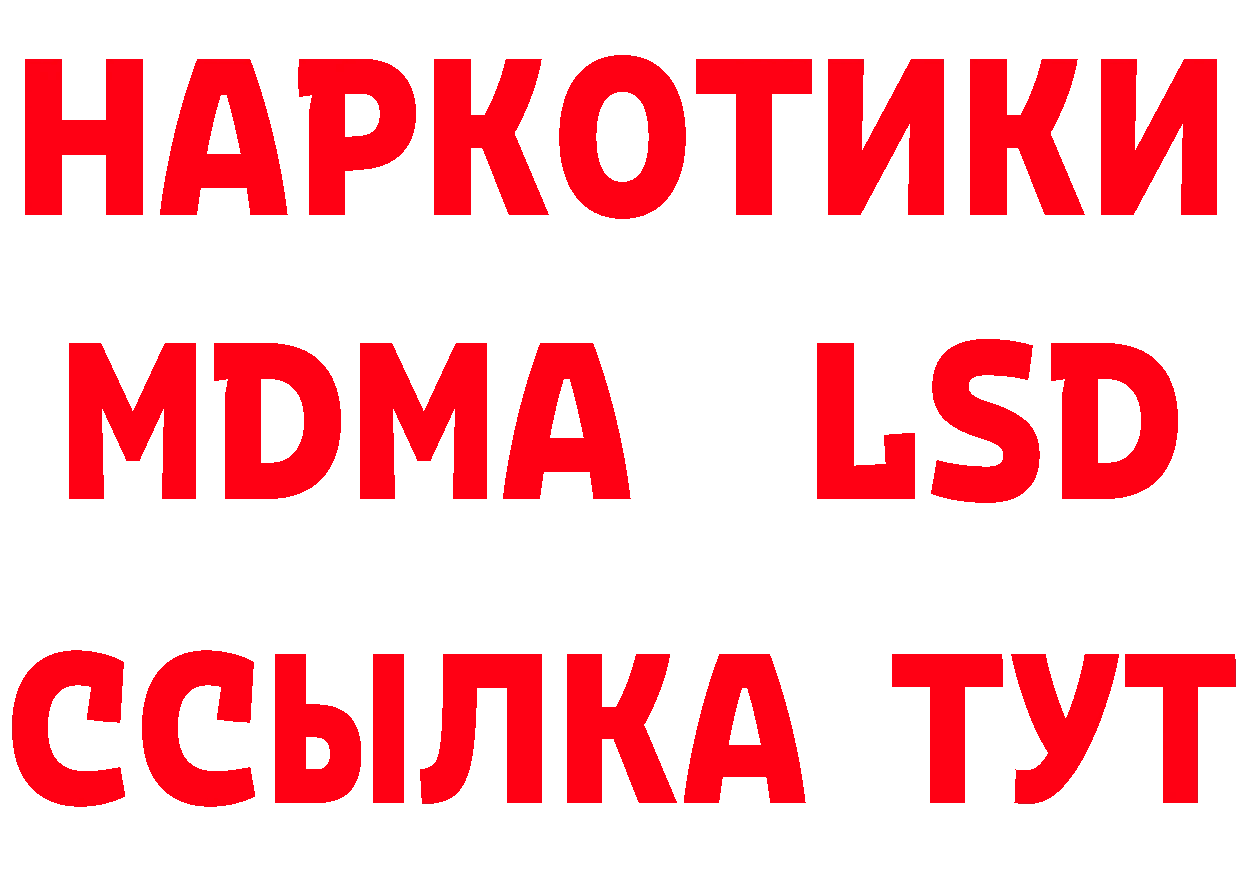 НАРКОТИКИ
MDMA LSD
ССЫЛКА ТУТ